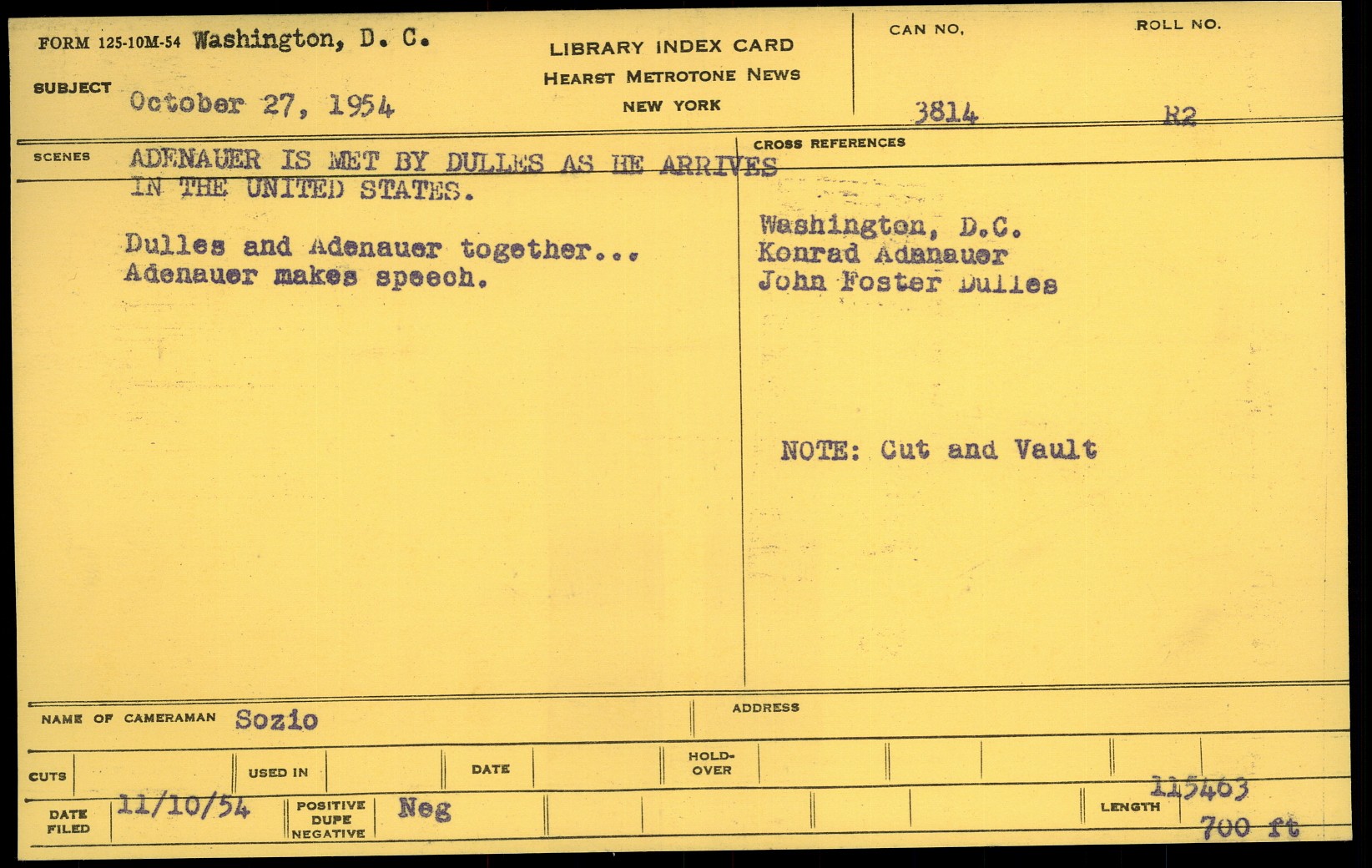 FORM 125-10M-54 Washington, D. C.

SUBJECT October 27, 1954

LIBRARY INDEX CARD
HEARST METROTONE NEWS
NEW YORK

CAN NO.
3814

ROLL NO.
R2

SCENES ADENAUER IS MET BY DULLES AS HE ARRIVES IN THE UNITED STATES.

Dulles and Adenauer together... Adenauer makes speech.

CROSS REFERENCES

Washington, D.C.
Konrad Adanauer
John Foster Dulles

NOTE: Cut and Vault

NAME OF CAMERAMAN Sozio

ADDRESS

CUTS

USED IN

DATE

HOLD-OVER

DATE FILED 11/10/54

POSITIVE DUPE NEGATIVE Neg

LENGTH 115463
700 ft